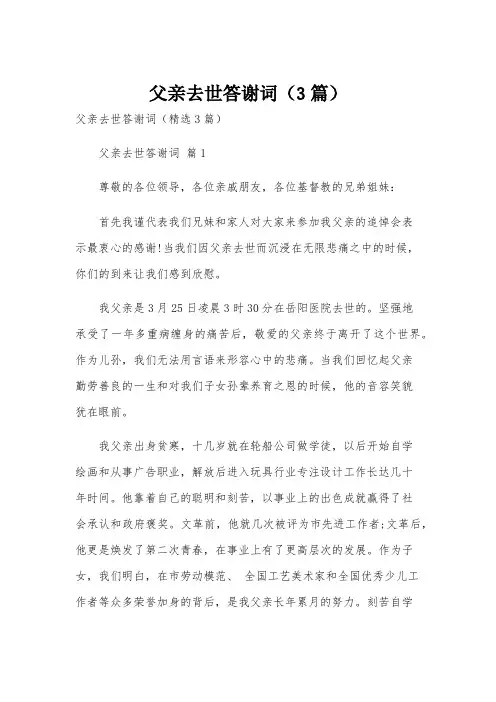 父亲去世答谢词（3篇）

父亲去世答谢词（精选3篇）

父亲去世答谢词 篇1

尊敬的各位领导，各位亲戚朋友，各位基督教的兄弟姐妹：

首先我谨代表我们兄妹和家人对大家来参加我父亲的追悼会表示最衷心的感谢！当我们因父亲去世而沉浸在无限悲痛之中的时候，你们的到来让我们感到欣慰。

我父亲是3月25日凌晨3时30分在岳阳医院去世的。坚强地承受了一年多重病缠身的痛苦后，敬爱的父亲终于离开了这个世界。作为儿孙，我们无法用言语来形容心中的悲痛。当我们回忆起父亲勤劳善良的一生和对我们子女孙辈养育之恩的时候，他的音容笑貌犹在眼前。

我父亲出身贫寒，十几岁就在轮船公司做学徒，以后开始自学绘画和从事广告职业，解放后进入玩具行业专注设计工作长达几十年时间。他靠着自己的聪明和刻苦，以事业上的出色成就赢得了社会承认和政府褒奖。文革前，他就几次被评为市先进工作者；文革后，他更是焕发了第二次青春，在事业上有了更高层次的发展。作为子女，我们明白，在市劳动模范、 全国工艺美术家和全国优秀少儿工作者等众多荣誉加身的背后，是我父亲长年累月的努力。刻苦自学